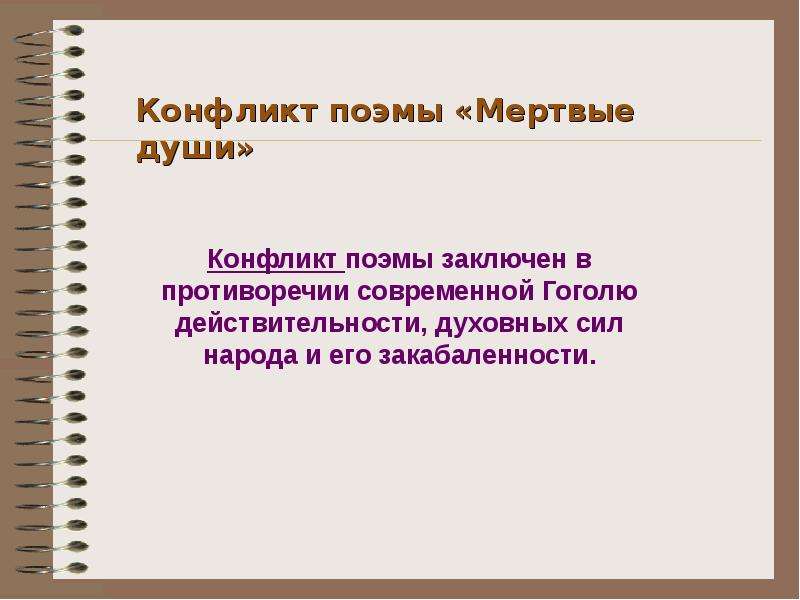 Конфликт поэмы «Мертвые души»

Конфликт поэмы заключен в противоречии современной Гоголю действительности, духовных сил народа и его закабаленности.